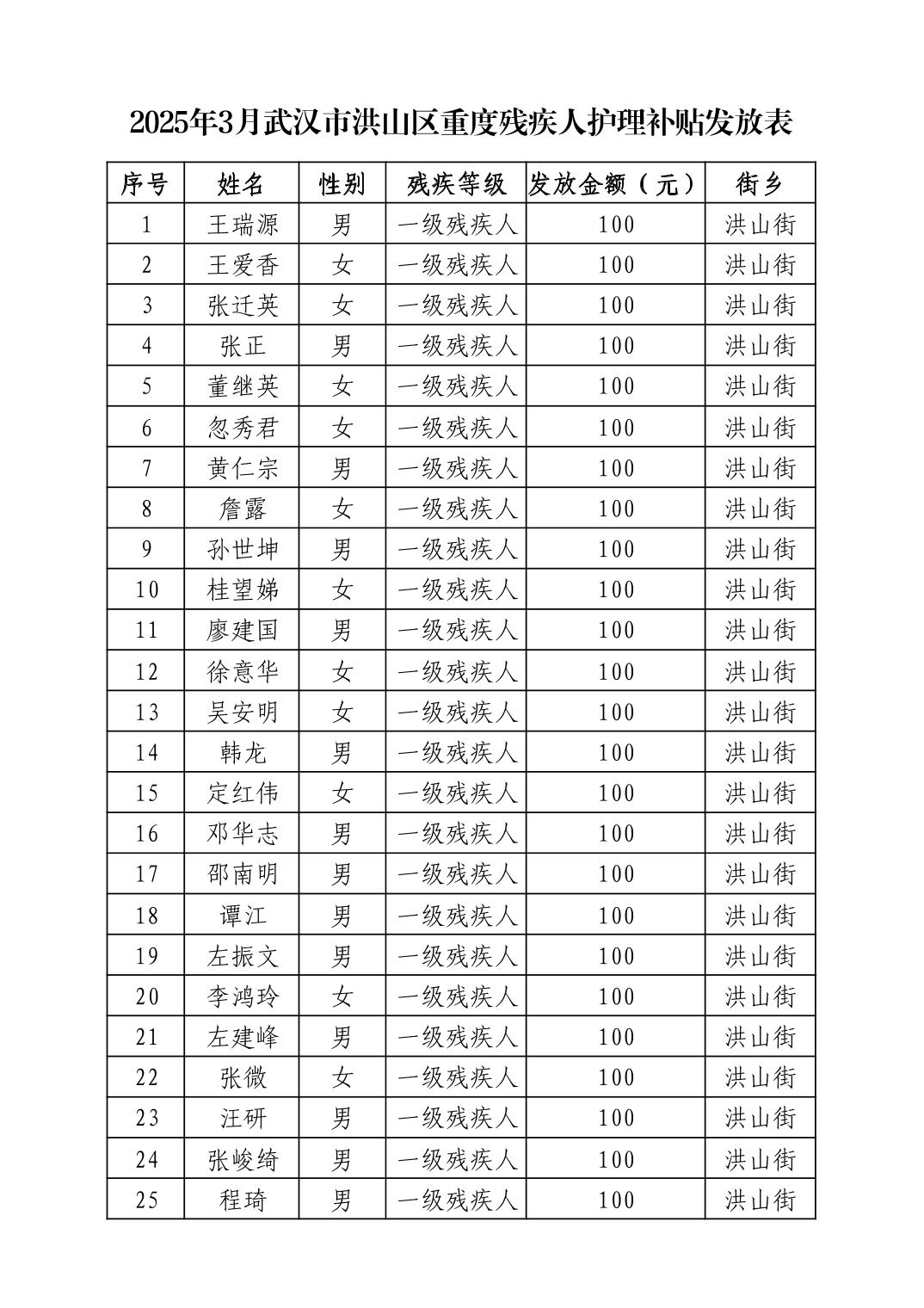 2025年3月武汉市洪山区重度残疾人护理补贴发放表

| 序号 | 姓名 | 性别 | 残疾等级 | 发放金额（元） | 街乡 |
|---|---|---|---|---|---|
| 1 | 王瑞源 | 男 | 一级残疾人 | 100 | 洪山街 |
| 2 | 王爱香 | 女 | 一级残疾人 | 100 | 洪山街 |
| 3 | 张迁英 | 女 | 一级残疾人 | 100 | 洪山街 |
| 4 | 张正 | 男 | 一级残疾人 | 100 | 洪山街 |
| 5 | 董继英 | 女 | 一级残疾人 | 100 | 洪山街 |
| 6 | 忽秀君 | 女 | 一级残疾人 | 100 | 洪山街 |
| 7 | 黄仁宗 | 男 | 一级残疾人 | 100 | 洪山街 |
| 8 | 詹露 | 女 | 一级残疾人 | 100 | 洪山街 |
| 9 | 孙世坤 | 男 | 一级残疾人 | 100 | 洪山街 |
| 10 | 桂望娣 | 女 | 一级残疾人 | 100 | 洪山街 |
| 11 | 廖建国 | 男 | 一级残疾人 | 100 | 洪山街 |
| 12 | 徐意华 | 女 | 一级残疾人 | 100 | 洪山街 |
| 13 | 吴安明 | 女 | 一级残疾人 | 100 | 洪山街 |
| 14 | 韩龙 | 男 | 一级残疾人 | 100 | 洪山街 |
| 15 | 定红伟 | 女 | 一级残疾人 | 100 | 洪山街 |
| 16 | 邓华志 | 男 | 一级残疾人 | 100 | 洪山街 |
| 17 | 邵南明 | 男 | 一级残疾人 | 100 | 洪山街 |
| 18 | 谭江 | 男 | 一级残疾人 | 100 | 洪山街 |
| 19 | 左振文 | 男 | 一级残疾人 | 100 | 洪山街 |
| 20 | 李鸿玲 | 女 | 一级残疾人 | 100 | 洪山街 |
| 21 | 左建峰 | 男 | 一级残疾人 | 100 | 洪山街 |
| 22 | 张微 | 女 | 一级残疾人 | 100 | 洪山街 |
| 23 | 汪研 | 男 | 一级残疾人 | 100 | 洪山街 |
| 24 | 张峻绮 | 男 | 一级残疾人 | 100 | 洪山街 |
| 25 | 程琦 | 男 | 一级残疾人 | 100 | 洪山街 |